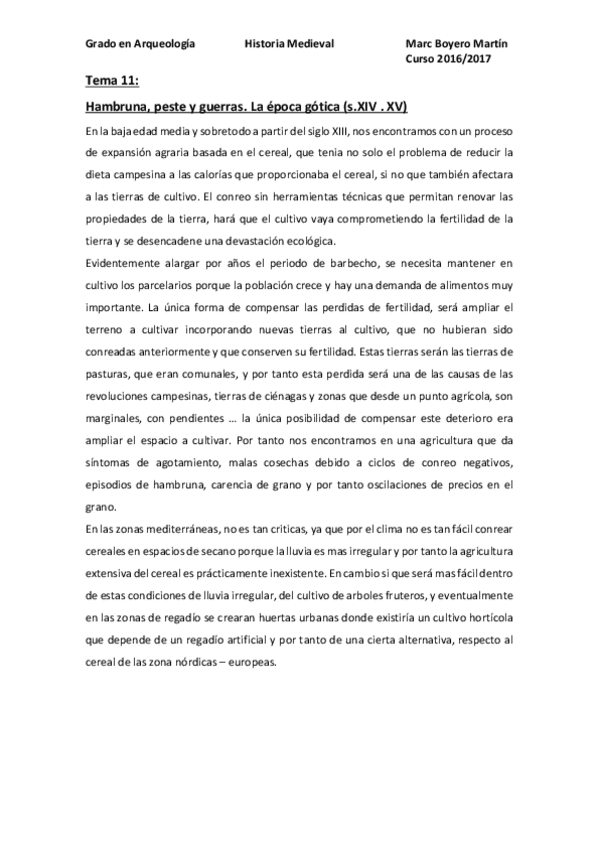 Grado en Arqueología Historia Medieval Marc Boyero Martín
Curso 2016/2017

Tema 11:

Hambruna, peste y guerras. La época gótica (s.XIV . XV)

En la baja edad media y sobretodo a partir del siglo XIII, nos encontramos con un proceso de expansión agraria basada en el cereal, que tenia no solo el problema de reducir la dieta campesina a las calorías que proporcionaba el cereal, si no que también afectara a las tierras de cultivo. El conreo sin herramientas técnicas que permitan renovar las propiedades de la tierra, hará que el cultivo vaya comprometiendo la fertilidad de la tierra y se desencadene una devastación ecológica.

Evidentemente alargar por años el periodo de barbecho, se necesita mantener en cultivo los parcelarios porque la población crece y hay una demanda de alimentos muy importante. La única forma de compensar las perdidas de fertilidad, será ampliar el terreno a cultivar incorporando nuevas tierras al cultivo, que no hubieran sido conreadas anteriormente y que conserven su fertilidad. Estas tierras serán las tierras de pasturas, que eran comunales, y por tanto esta perdida será una de las causas de las revoluciones campesinas, tierras de ciénagas y zonas que desde un punto agrícola, son marginales, con pendientes … la única posibilidad de compensar este deterioro era ampliar el espacio a cultivar. Por tanto nos encontramos en una agricultura que da síntomas de agotamiento, malas cosechas debido a ciclos de conreo negativos, episodios de hambruna, carencia de grano y por tanto oscilaciones de precios en el grano.

En las zonas mediterráneas, no es tan criticas, ya que por el clima no es tan fácil conrear cereales en espacios de secano porque la lluvia es mas irregular y por tanto la agricultura extensiva del cereal es prácticamente inexistente. En cambio si que será mas fácil dentro de estas condiciones de lluvia irregular, del cultivo de arboles fruteros, y eventualmente en las zonas de regadío se crearan huertas urbanas donde existiría un cultivo hortícola que depende de un regadío artificial y por tanto de una cierta alternativa, respecto al cereal de las zona nórdicas – europeas.